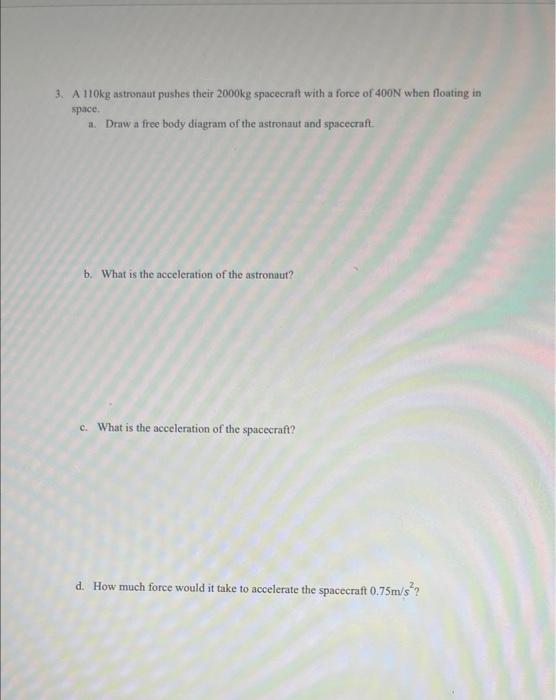 3. A 110kg astronaut pushes their 2000kg spacecraft with a force of 400N when floating in space.

a. Draw a free body diagram of the astronaut and spacecraft.

b. What is the acceleration of the astronaut?

c. What is the acceleration of the spacecraft?

d. How much force would it take to accelerate the spacecraft $0.75m/s^2$?